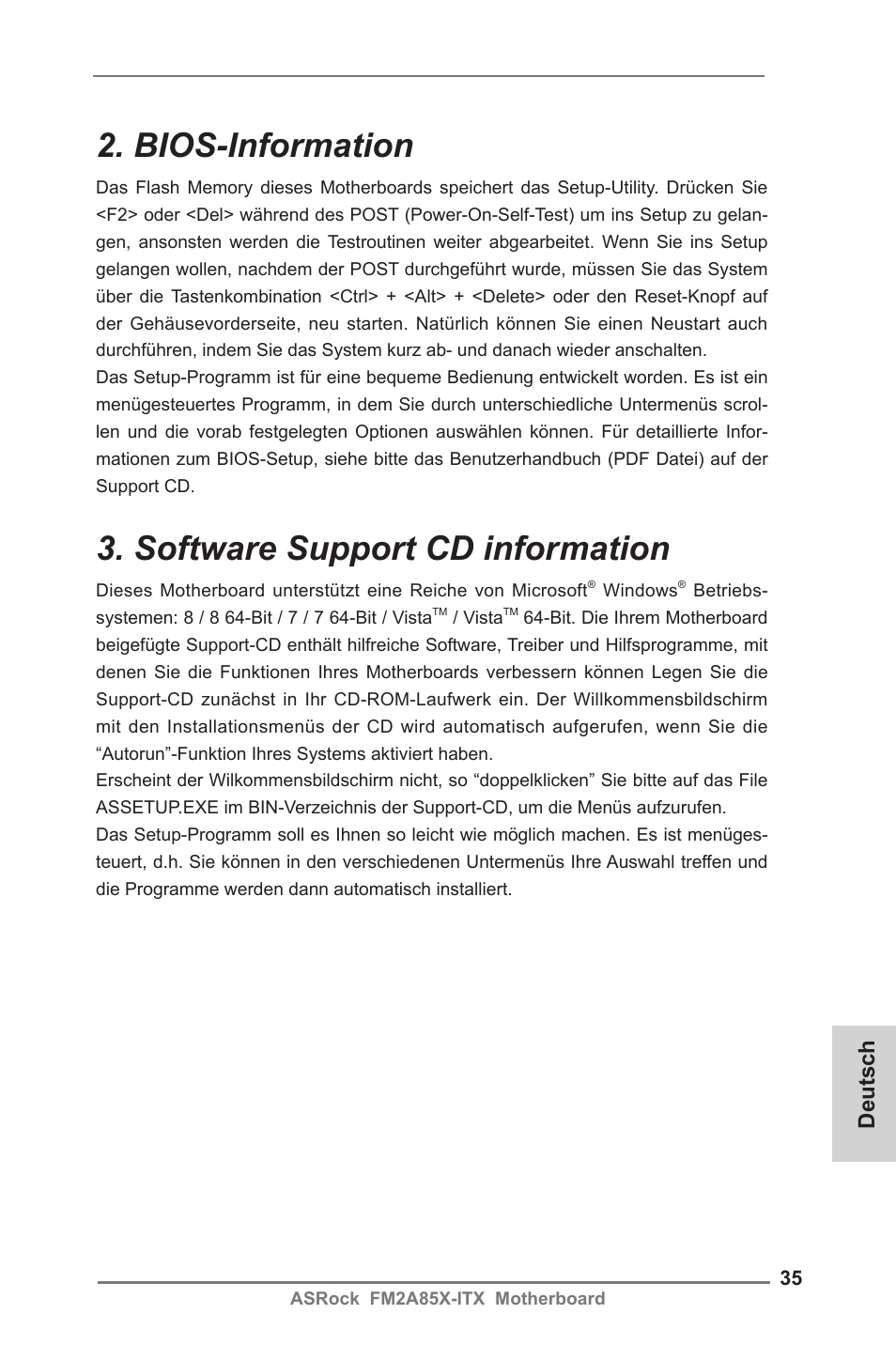 2. BIOS-Information

Das Flash Memory dieses Motherboards speichert das Setup-Utility. Drücken Sie <F2> oder <Del> während des POST (Power-On-Self-Test) um ins Setup zu gelangen, ansonsten werden die Testroutinen weiter abgearbeitet. Wenn Sie ins Setup gelangen wollen, nachdem der POST durchgeführt wurde, müssen Sie das System über die Tastenkombination <Ctrl> + <Alt> + <Delete> oder den Reset-Knopf auf der Gehäusevorderseite, neu starten. Natürlich können Sie einen Neustart auch durchführen, indem Sie das System kurz ab- und danach wieder anschalten.
Das Setup-Programm ist für eine bequeme Bedienung entwickelt worden. Es ist ein menügesteuertes Programm, in dem Sie durch unterschiedliche Untermenüs scrollen und die vorab festgelegten Optionen auswählen können. Für detaillierte Informationen zum BIOS-Setup, siehe bitte das Benutzerhandbuch (PDF Datei) auf der Support CD.

3. Software Support CD information

Dieses Motherboard unterstützt eine Reiche von Microsoft® Windows® Betriebssystemen: 8 / 8 64-Bit / 7 / 7 64-Bit / Vista™ / Vista™ 64-Bit. Die Ihrem Motherboard beigefügte Support-CD enthält hilfreiche Software, Treiber und Hilfsprogramme, mit denen Sie die Funktionen Ihres Motherboards verbessern können Legen Sie die Support-CD zunächst in Ihr CD-ROM-Laufwerk ein. Der Willkommensbildschirm mit den Installationsmenüs der CD wird automatisch aufgerufen, wenn Sie die “Autorun”-Funktion Ihres Systems aktiviert haben.
Erscheint der Wilkommensbildschirm nicht, so “doppelklicken” Sie bitte auf das File ASSETUP.EXE im BIN-Verzeichnis der Support-CD, um die Menüs aufzurufen.
Das Setup-Programm soll es Ihnen so leicht wie möglich machen. Es ist menügesteuert, d.h. Sie können in den verschiedenen Untermenüs Ihre Auswahl treffen und die Programme werden dann automatisch installiert.

Deutsch

35
ASRock FM2A85X-ITX Motherboard